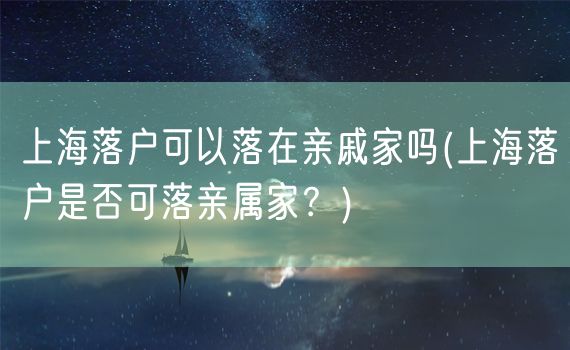 上海落户可以落在亲戚家吗(上海落户是否可落亲属家？)